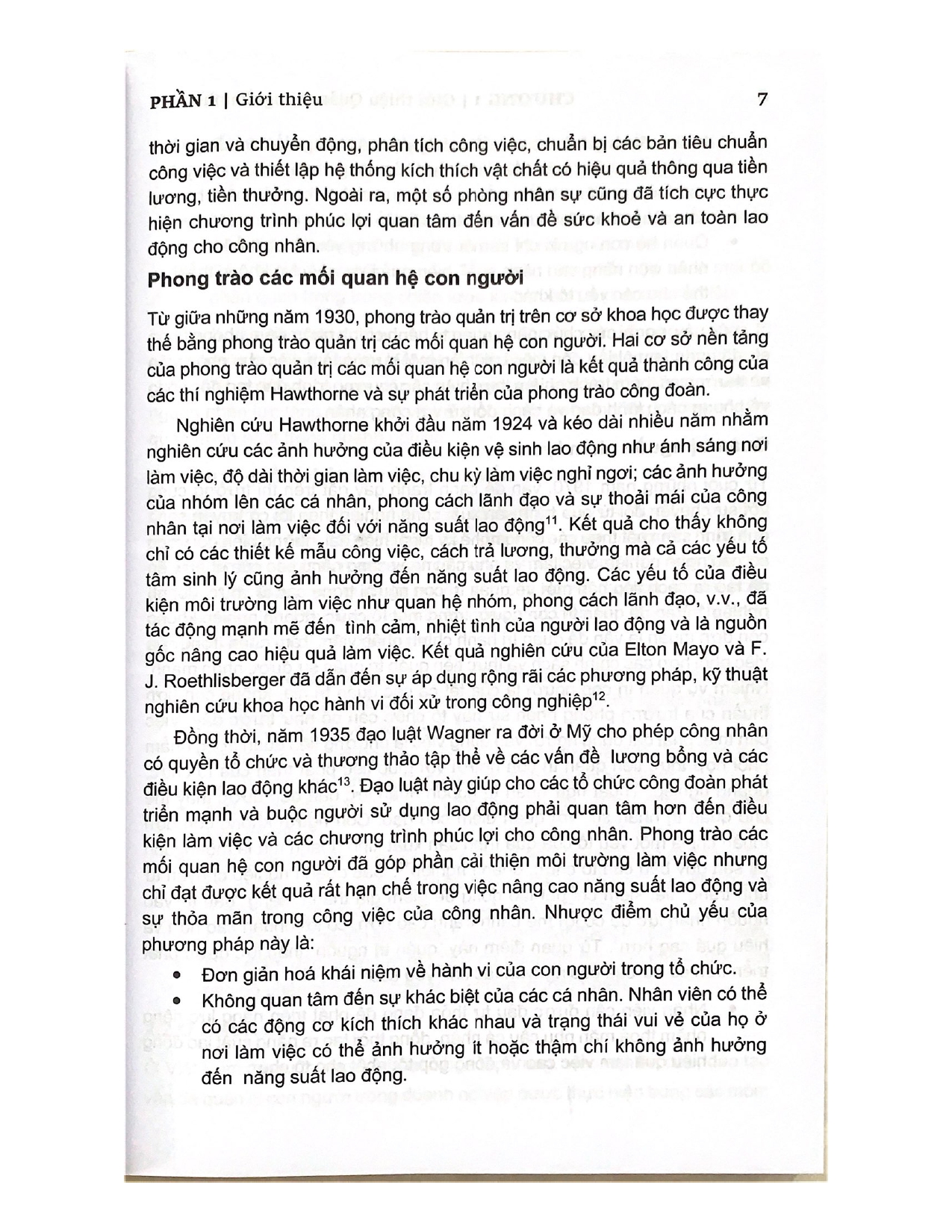 PHẦN 1 | Giới thiệu 7

thời gian và chuyển động, phân tích công việc, chuẩn bị các bản tiêu chuẩn công việc và thiết lập hệ thống kích thích vật chất có hiệu quả thông qua tiền lương, tiền thưởng. Ngoài ra, một số phòng nhân sự cũng đã tích cực thực hiện chương trình phúc lợi quan tâm đến vấn đề sức khoẻ và an toàn lao động cho công nhân.

Phong trào các mối quan hệ con người

Từ giữa những năm 1930, phong trào quản trị trên cơ sở khoa học được thay thế bằng phong trào quản trị các mối quan hệ con người. Hai cơ sở nền tảng của phong trào quản trị các mối quan hệ con người là kết quả thành công của các thí nghiệm Hawthorne và sự phát triển của phong trào công đoàn.

Nghiên cứu Hawthorne khởi đầu năm 1924 và kéo dài nhiều năm nhằm nghiên cứu các ảnh hưởng của điều kiện vệ sinh lao động như ánh sáng nơi làm việc, độ dài thời gian làm việc, chu kỳ làm việc nghỉ ngơi; các ảnh hưởng của nhóm lên các cá nhân, phong cách lãnh đạo và sự thoải mái của công nhân tại nơi làm việc đối với năng suất lao động$^{11}$. Kết quả cho thấy không chỉ có các thiết kế mẫu công việc, cách trả lương, thưởng mà cả các yếu tố tâm sinh lý cũng ảnh hưởng đến năng suất lao động. Các yếu tố của điều kiện môi trường làm việc như quan hệ nhóm, phong cách lãnh đạo, v.v., đã tác động mạnh mẽ đến tình cảm, nhiệt tình của người lao động và là nguồn gốc nâng cao hiệu quả làm việc. Kết quả nghiên cứu của Elton Mayo và F. J. Roethlisberger đã dẫn đến sự áp dụng rộng rãi các phương pháp, kỹ thuật nghiên cứu khoa học hành vi đối xử trong công nghiệp$^{12}$.

Đồng thời, năm 1935 đạo luật Wagner ra đời ở Mỹ cho phép công nhân có quyền tổ chức và thương thảo tập thể về các vấn đề lương bổng và các điều kiện lao động khác$^{13}$. Đạo luật này giúp cho các tổ chức công đoàn phát triển mạnh và buộc người sử dụng lao động phải quan tâm hơn đến điều kiện làm việc và các chương trình phúc lợi cho công nhân. Phong trào các mối quan hệ con người đã góp phần cải thiện môi trường làm việc nhưng chỉ đạt được kết quả rất hạn chế trong việc nâng cao năng suất lao động và sự thỏa mãn trong công việc của công nhân. Nhược điểm chủ yếu của phương pháp này là:

• Đơn giản hoá khái niệm về hành vi của con người trong tổ chức.
• Không quan tâm đến sự khác biệt của các cá nhân. Nhân viên có thể có các động cơ kích thích khác nhau và trạng thái vui vẻ của họ ở nơi làm việc có thể ảnh hưởng ít hoặc thậm chí không ảnh hưởng đến năng suất lao động.